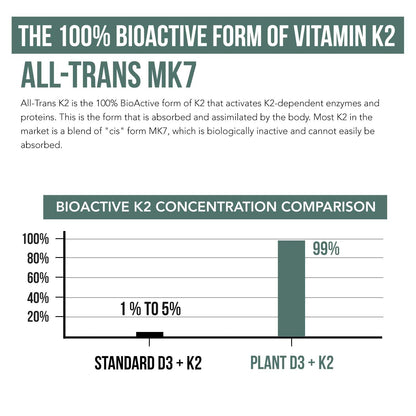 THE 100% BIOACTIVE FORM OF VITAMIN K2

ALL-TRANS MK7

All-Trans K2 is the 100% BioActive form of K2 that activates K2-dependent enzymes and proteins. This is the form that is absorbed and assimilated by the body. Most K2 in the market is a blend of "cis" form MK7, which is biologically inactive and cannot easily be absorbed.

BIOACTIVE K2 CONCENTRATION COMPARISON

100%
80%
60%
40%
20%

1 % TO 5%

99%

STANDARD D3 + K2

PLANT D3 + K2